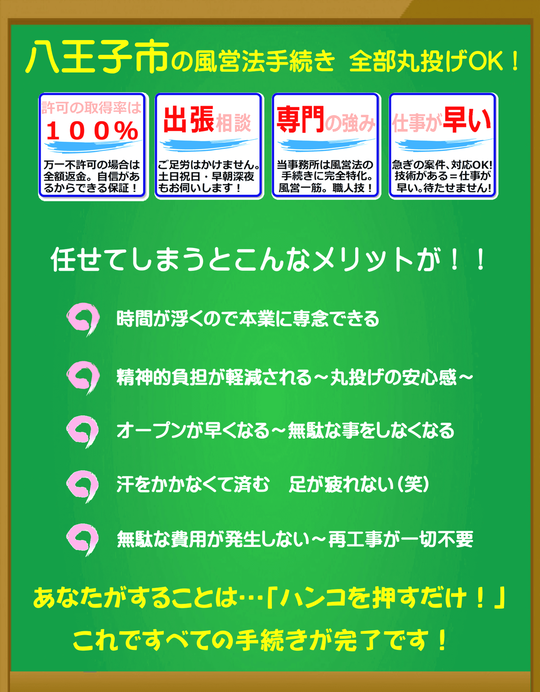 八王子市の風営法手続き 全部丸投げOK！

許可の取得率は
１００％
万一不許可の場合は全額返金。自信があるからできる保証！

出張相談
ご足労はかけません。土日祝日・早朝深夜もお伺いします！

専門の強み
当事務所は風営法の手続きに完全特化。風営一筋。職人技！

仕事が早い
急ぎの案件、対応OK! 技術がある＝仕事が早い。待たせません!

任せてしまうとこんなメリットが！！

時間が浮くので本業に専念できる

精神的負担が軽減される～丸投げの安心感～

オープンが早くなる～無駄な事をしなくなる

汗をかかなくて済む　足が疲れない（笑）

無駄な費用が発生しない～再工事が一切不要

あなたがすることは…「ハンコを押すだけ！」
これですべての手続きが完了です！